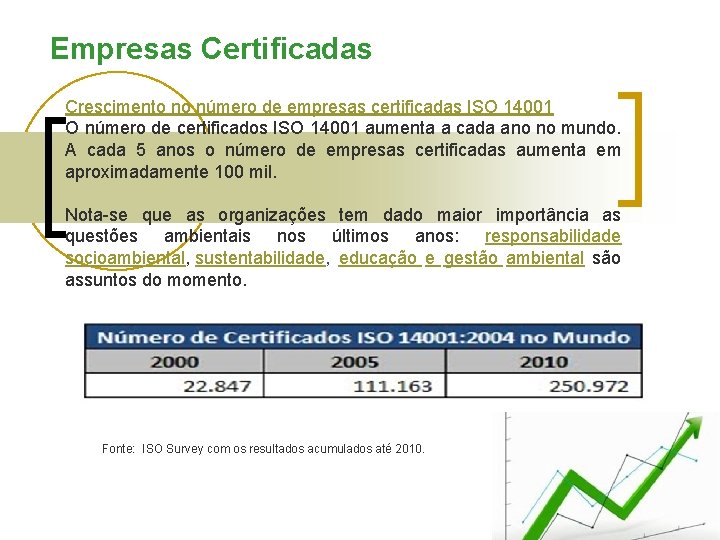 Empresas Certificadas

Crescimento no número de empresas certificadas ISO 14001
O número de certificados ISO 14001 aumenta a cada ano no mundo. A cada 5 anos o número de empresas certificadas aumenta em aproximadamente 100 mil.

Nota-se que as organizações tem dado maior importância as questões ambientais nos últimos anos: responsabilidade socioambiental, sustentabilidade, educação e gestão ambiental são assuntos do momento.

| Número de Certificados ISO 14001:2004 no Mundo | | |
|---|---|---|
| 2000 | 2005 | 2010 |
| 22.847 | 111.163 | 250.972 |

Fonte: ISO Survey com os resultados acumulados até 2010.